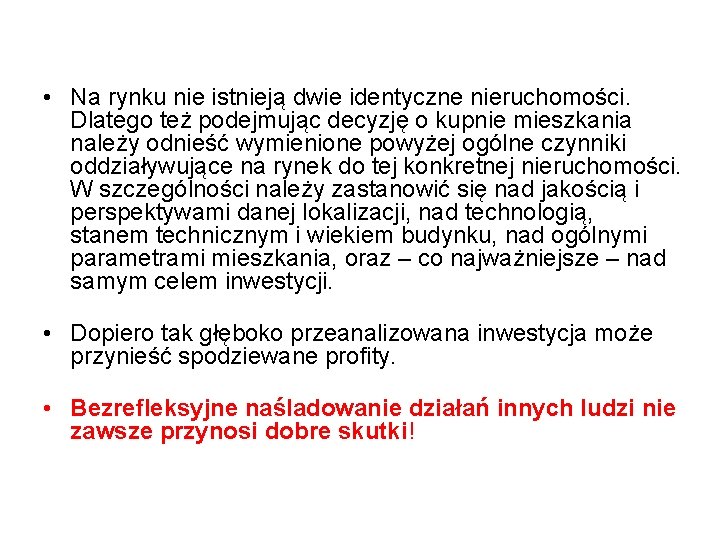 • Na rynku nie istnieją dwie identyczne nieruchomości. Dlatego też podejmując decyzję o kupnie mieszkania należy odnieść wymienione powyżej ogólne czynniki oddziaływujące na rynek do tej konkretnej nieruchomości. W szczególności należy zastanowić się nad jakością i perspektywami danej lokalizacji, nad technologią, stanem technicznym i wiekiem budynku, nad ogólnymi parametrami mieszkania, oraz – co najważniejsze – nad samym celem inwestycji.

• Dopiero tak głęboko przeanalizowana inwestycja może przynieść spodziewane profity.

• Bezrefleksyjne naśladowanie działań innych ludzi nie zawsze przynosi dobre skutki!